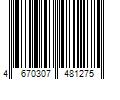 4 670307 481275